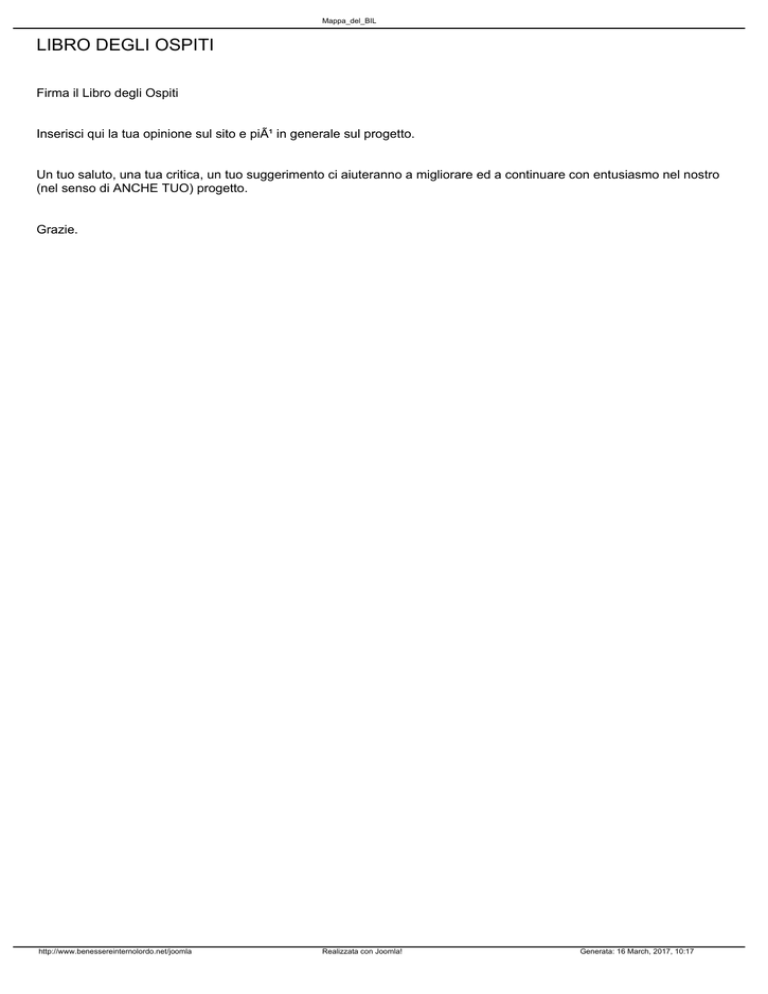 Mappa_del_BIL

LIBRO DEGLI OSPITI

Firma il Libro degli Ospiti

Inserisci qui la tua opinione sul sito e piÃ¹ in generale sul progetto.

Un tuo saluto, una tua critica, un tuo suggerimento ci aiuteranno a migliorare ed a continuare con entusiasmo nel nostro (nel senso di ANCHE TUO) progetto.

Grazie.

http://www.benessereinternolordo.net/joomla Realizzata con Joomla! Generata: 16 March, 2017, 10:17